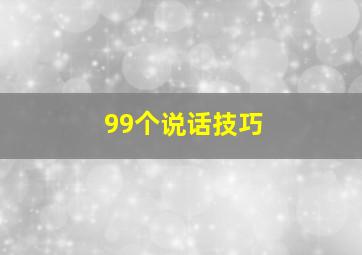 99个说话技巧